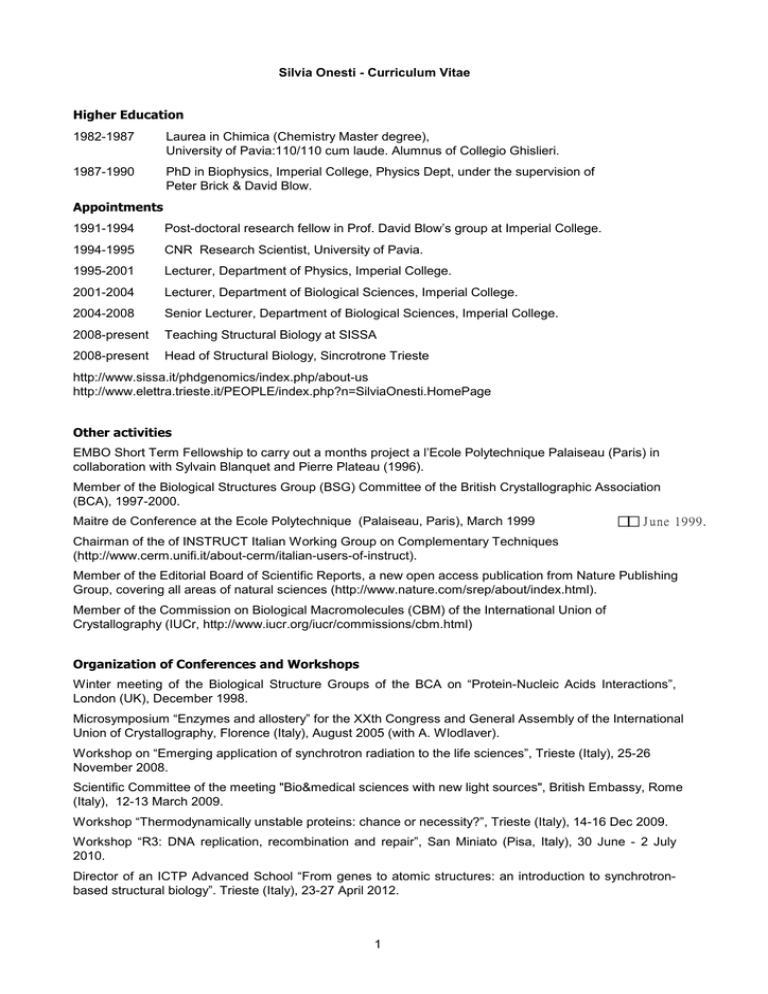 Silvia Onesti - Curriculum Vitae

Higher Education

1982-1987 Laurea in Chimica (Chemistry Master degree), University of Pavia:110/110 cum laude. Alumnus of Collegio Ghislieri.

1987-1990 PhD in Biophysics, Imperial College, Physics Dept, under the supervision of Peter Brick & David Blow.

Appointments

1991-1994 Post-doctoral research fellow in Prof. David Blow's group at Imperial College.

1994-1995 CNR Research Scientist, University of Pavia.

1995-2001 Lecturer, Department of Physics, Imperial College.

2001-2004 Lecturer, Department of Biological Sciences, Imperial College.

2004-2008 Senior Lecturer, Department of Biological Sciences, Imperial College.

2008-present Teaching Structural Biology at SISSA

2008-present Head of Structural Biology, Sincrotrone Trieste

http://www.sissa.it/phdgenomics/index.php/about-us
http://www.elettra.trieste.it/PEOPLE/index.php?n=SilviaOnesti.HomePage

Other activities

EMBO Short Term Fellowship to carry out a months project a l'Ecole Polytechnique Palaiseau (Paris) in collaboration with Sylvain Blanquet and Pierre Plateau (1996).

Member of the Biological Structures Group (BSG) Committee of the British Crystallographic Association (BCA), 1997-2000.

Maitre de Conference at the Ecole Polytechnique (Palaiseau, Paris), March 1999 June 1999.

Chairman of the of INSTRUCT Italian Working Group on Complementary Techniques (http://www.cerm.unifi.it/about-cerm/italian-users-of-instruct).

Member of the Editorial Board of Scientific Reports, a new open access publication from Nature Publishing Group, covering all areas of natural sciences (http://www.nature.com/srep/about/index.html).

Member of the Commission on Biological Macromolecules (CBM) of the International Union of Crystallography (IUCr, http://www.iucr.org/iucr/commissions/cbm.html)

Organization of Conferences and Workshops

Winter meeting of the Biological Structure Groups of the BCA on "Protein-Nucleic Acids Interactions", London (UK), December 1998.

Microsymposium "Enzymes and allostery" for the XXth Congress and General Assembly of the International Union of Crystallography, Florence (Italy), August 2005 (with A. Wlodlaver).

Workshop on "Emerging application of synchrotron radiation to the life sciences", Trieste (Italy), 25-26 November 2008.

Scientific Committee of the meeting "Bio&medical sciences with new light sources", British Embassy, Rome (Italy), 12-13 March 2009.

Workshop "Thermodynamically unstable proteins: chance or necessity?", Trieste (Italy), 14-16 Dec 2009.

Workshop "R3: DNA replication, recombination and repair", San Miniato (Pisa, Italy), 30 June - 2 July 2010.

Director of an ICTP Advanced School "From genes to atomic structures: an introduction to synchrotron-based structural biology". Trieste (Italy), 23-27 April 2012.

1